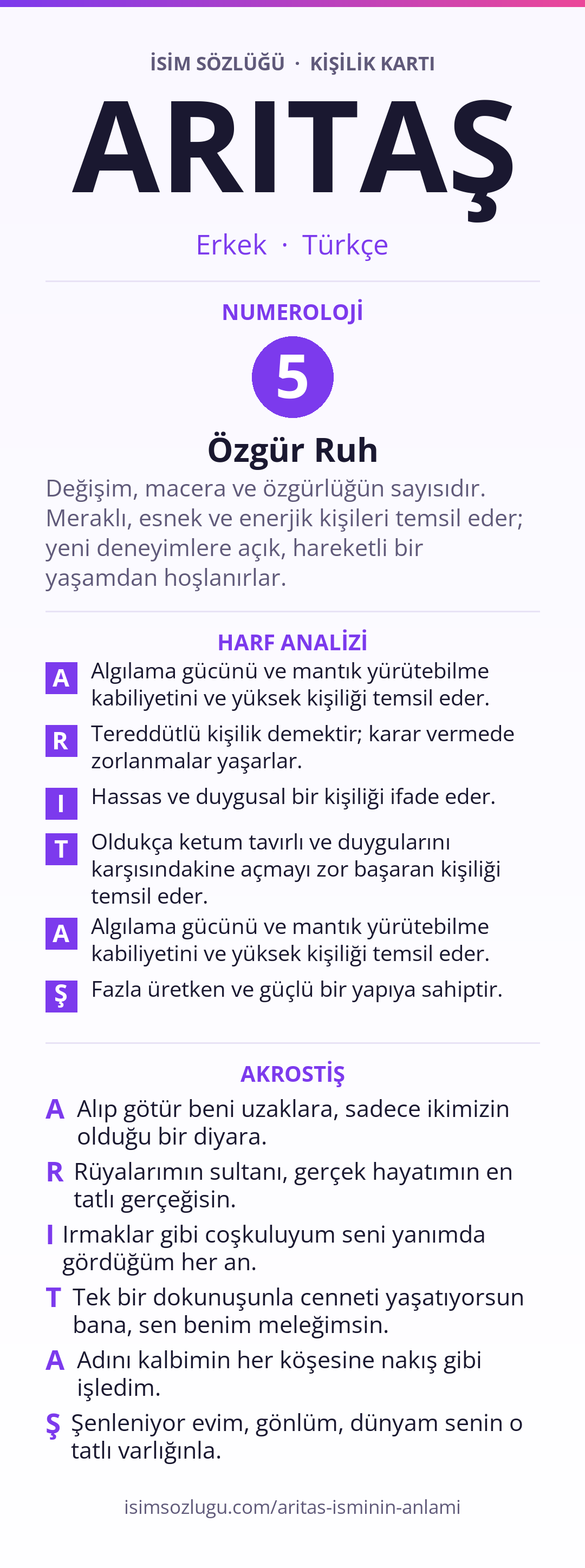 İSİM SÖZLÜĞÜ · KİŞİLİK KARTI

ARITAŞ

Erkek · Türkçe

NUMEROLOJİ

5

Özgür Ruh

Değişim, macera ve özgürlüğün sayısıdır. Meraklı, esnek ve enerjik kişileri temsil eder; yeni deneyimlere açık, hareketli bir yaşamdan hoşlanırlar.

HARF ANALİZİ

A Algılama gücünü ve mantık yürütebilme kabiliyetini ve yüksek kişiliği temsil eder.

R Tereddütlü kişilik demektir; karar vermede zorlanmalar yaşarlar.

I Hassas ve duygusal bir kişiliği ifade eder.

T Oldukça ketum tavırlı ve duygularını karşısındakine açmayı zor başaran kişiliği temsil eder.

A Algılama gücünü ve mantık yürütebilme kabiliyetini ve yüksek kişiliği temsil eder.

Ş Fazla üretken ve güçlü bir yapıya sahiptir.

AKROSTİŞ

A Alıp götür beni uzaklara, sadece ikimizin olduğu bir diyara.

R Rüyalarımın sultanı, gerçek hayatımın en tatlı gerçeğisin.

I Irmaklar gibi coşkuluyum seni yanımda gördüğüm her an.

T Tek bir dokunuşunla cenneti yaşatıyorsun bana, sen benim meleğimsin.

A Adını kalbimin her köşesine nakış gibi işledim.

Ş Şenleniyor evim, gönlüm, dünyam senin o tatlı varlığınla.

isimsozlugu.com/aritas-isminin-anlami